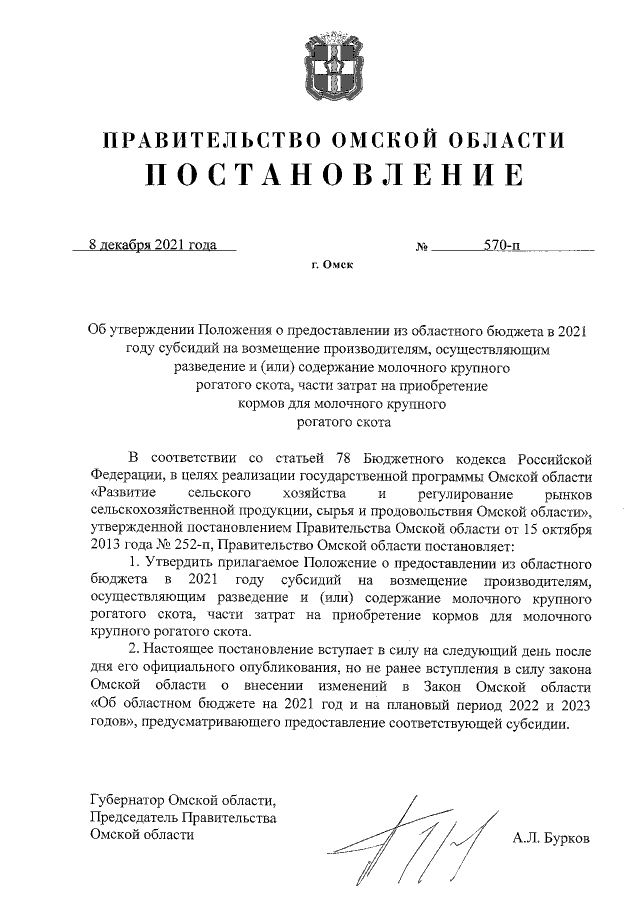 ПРАВИТЕЛЬСТВО ОМСКОЙ ОБЛАСТИ
ПОСТАНОВЛЕНИЕ

8 декабря 2021 года № 570-п

г. Омск

Об утверждении Положения о предоставлении из областного бюджета в 2021 году субсидий на возмещение производителям, осуществляющим разведение и (или) содержание молочного крупного рогатого скота, части затрат на приобретение кормов для молочного крупного рогатого скота

В соответствии со статьей 78 Бюджетного кодекса Российской Федерации, в целях реализации государственной программы Омской области «Развитие сельского хозяйства и регулирование рынков сельскохозяйственной продукции, сырья и продовольствия Омской области», утвержденной постановлением Правительства Омской области от 15 октября 2013 года № 252-п, Правительство Омской области постановляет:

1. Утвердить прилагаемое Положение о предоставлении из областного бюджета в 2021 году субсидий на возмещение производителям, осуществляющим разведение и (или) содержание молочного крупного рогатого скота, части затрат на приобретение кормов для молочного крупного рогатого скота.

2. Настоящее постановление вступает в силу на следующий день после дня его официального опубликования, но не ранее вступления в силу закона Омской области о внесении изменений в Закон Омской области «Об областном бюджете на 2021 год и на плановый период 2022 и 2023 годов», предусматривающего предоставление соответствующей субсидии.

Губернатор Омской области,
Председатель Правительства
Омской области

А.Л. Бурков